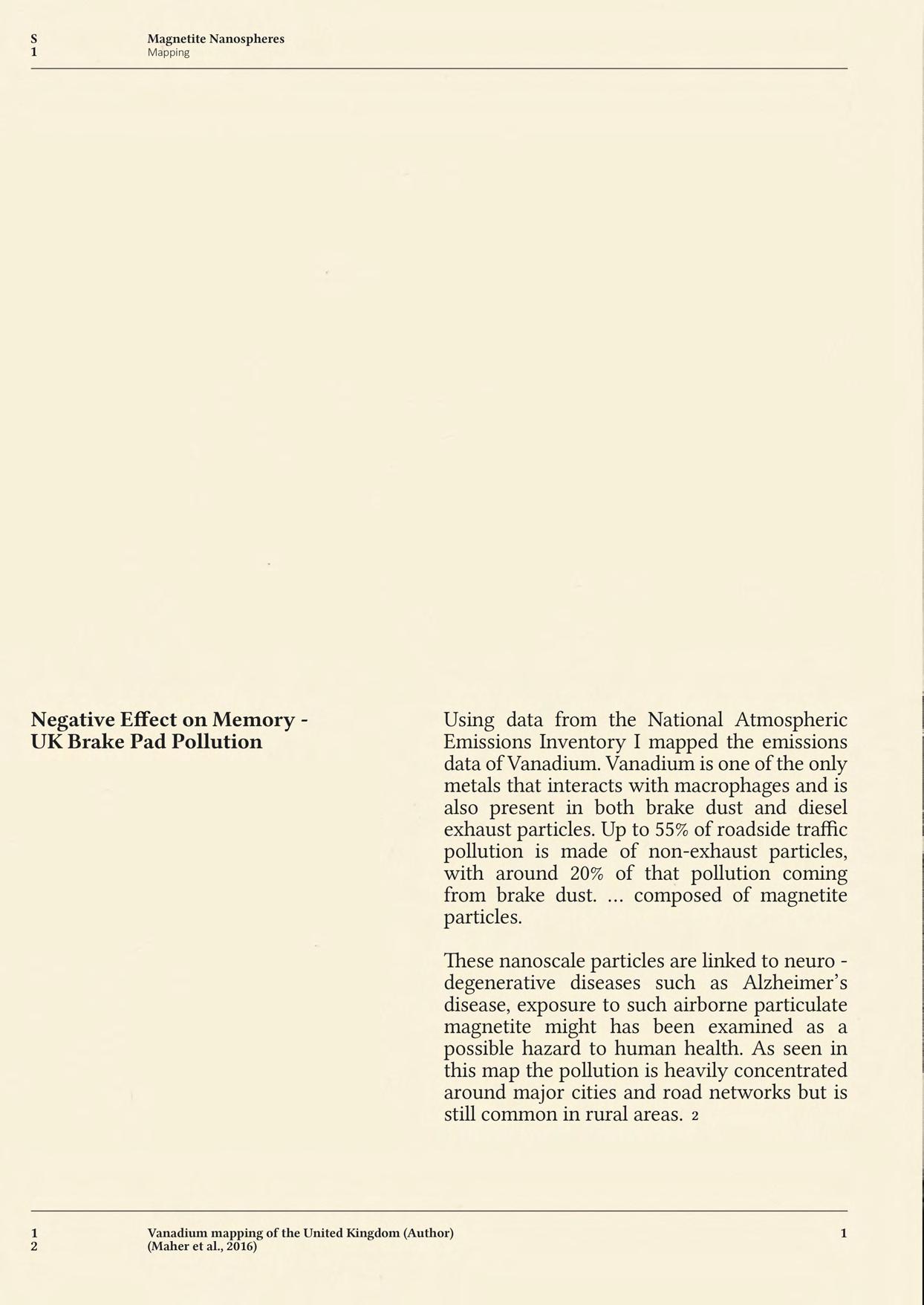 S
1

Magnetite Nanospheres
Mapping

Negative Effect on Memory - UK Brake Pad Pollution

Using data from the National Atmospheric Emissions Inventory I mapped the emissions data of Vanadium. Vanadium is one of the only metals that interacts with macrophages and is also present in both brake dust and diesel exhaust particles. Up to 55% of roadside traffic pollution is made of non-exhaust particles, with around 20% of that pollution coming from brake dust. ... composed of magnetite particles.

These nanoscale particles are linked to neuro - degenerative diseases such as Alzheimer's disease, exposure to such airborne particulate magnetite might has been examined as a possible hazard to human health. As seen in this map the pollution is heavily concentrated around major cities and road networks but is still common in rural areas. 2

1
2

Vanadium mapping of the United Kingdom (Author)
(Maher et al., 2016)

1